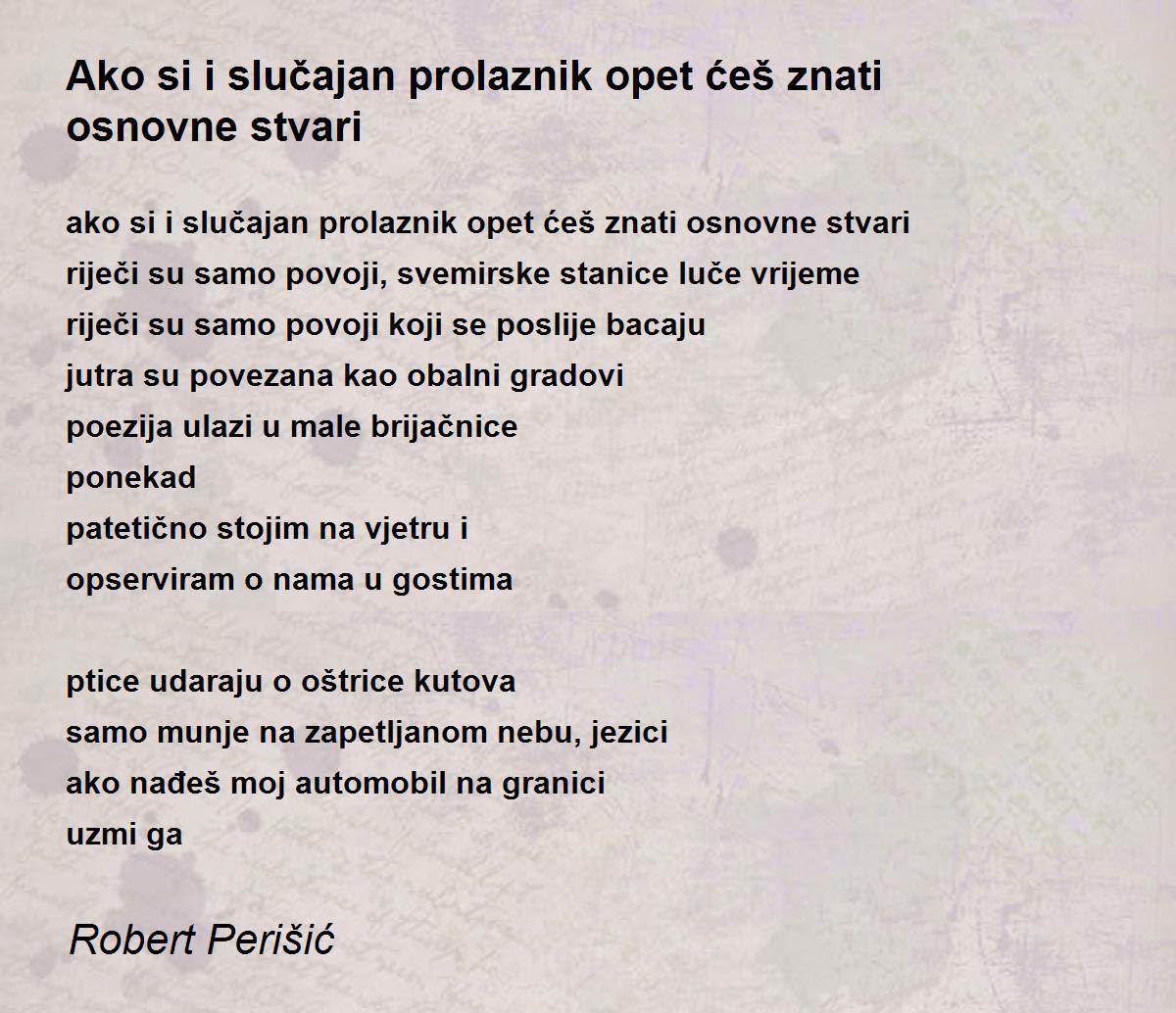 Ako si i slučajan prolaznik opet ćeš znati osnovne stvari

ako si i slučajan prolaznik opet ćeš znati osnovne stvari
riječi su samo povoji, svemirske stanice luče vrijeme
riječi su samo povoji koji se poslije bacaju
jutra su povezana kao obalni gradovi
poezija ulazi u male brijačnice
ponekad
patetično stojim na vjetru i
opserviram o nama u gostima

ptice udaraju o oštrice kutova
samo munje na zapetljanom nebu, jezici
ako nađeš moj automobil na granici
uzmi ga

Robert Perišić